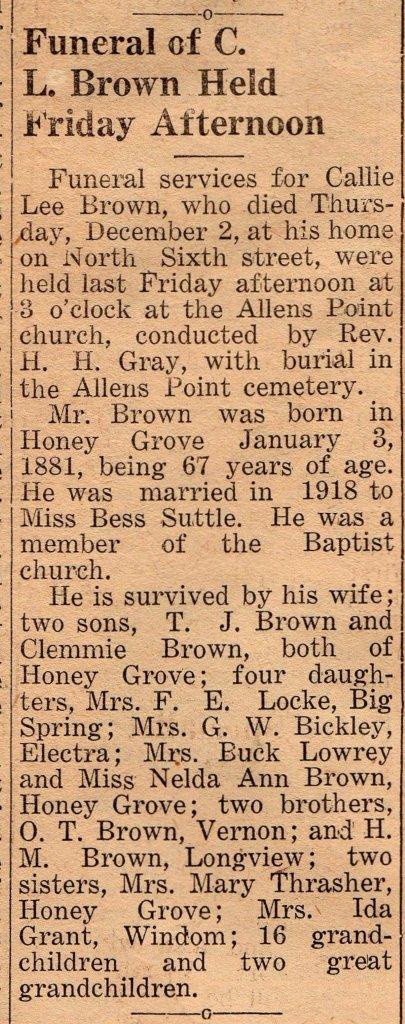 Funeral of C. L. Brown Held Friday Afternoon

Funeral services for Callie Lee Brown, who died Thursday, December 2, at his home on North Sixth street, were held last Friday afternoon at 3 o'clock at the Allens Point church, conducted by Rev. H. H. Gray, with burial in the Allens Point cemetery.

Mr. Brown was born in Honey Grove January 3, 1881, being 67 years of age. He was married in 1918 to Miss Bess Suttle. He was a member of the Baptist church.

He is survived by his wife; two sons, T. J. Brown and Clemmie Brown, both of Honey Grove; four daughters, Mrs. F. E. Locke, Big Spring; Mrs. G. W. Bickley, Electra; Mrs. Buck Lowrey and Miss Nelda Ann Brown, Honey Grove; two brothers, O. T. Brown, Vernon; and H. M. Brown, Longview; two sisters, Mrs. Mary Thrasher, Honey Grove; Mrs. Ida Grant, Windom; 16 grandchildren and two great grandchildren.